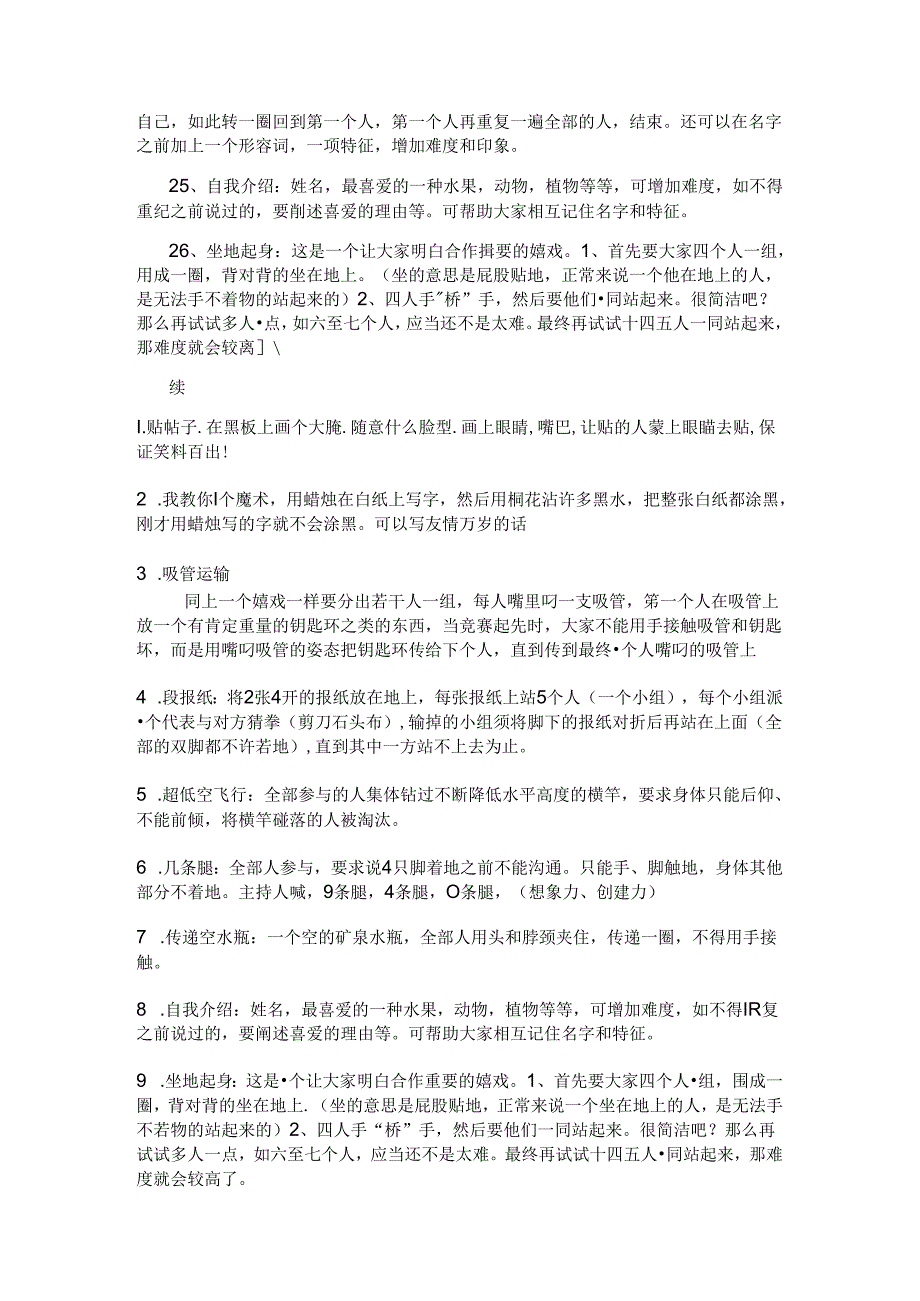 自己，如此转一圈回到第一个人，第一个人再重复一遍全部的人，结束。还可以在名字之前加上一个形容词，一项特征，增加难度和印象。

25、自我介绍：姓名，最喜爱的一种水果，动物，植物等等，可增加难度，如不得重纪之前说过的，要削述喜爱的理由等。可帮助大家相互记住名字和特征。

26、坐地起身：这是一个让大家明白合作揖要的嬉戏。1、首先要大家四个人一组，用成一圈，背对背的坐在地上。（坐的意思是屁股贴地，正常来说一个他在地上的人，是无法手不着物的站起来的）2、四人手"桥"手，然后要他们•同站起来。很简洁吧？那么再试试多人•点，如六至七个人，应当还不是太难。最终再试试十四五人一同站起来，那难度就会较离］\

续

I.贴帖子.在黑板上画个大腌.随意什么脸型.画上眼睛,嘴巴,让贴的人蒙上眼瞄去贴,保证笑料百出！

2 .我教你I个魔术，用蜡烛在白纸上写字，然后用桐花沾许多黑水，把整张白纸都涂黑，刚才用蜡烛写的字就不会涂黑。可以写友情万岁的话

3 .吸管运输

同上一个嬉戏一样要分出若干人一组，每人嘴里叼一支吸管，第一个人在吸管上放一个有肯定重量的钥匙环之类的东西，当竞赛起先时，大家不能用手接触吸管和钥匙坏，而是用嘴叼吸管的姿态把钥匙环传给下个人，直到传到最终•个人嘴叼的吸管上

4 .段报纸：将2张4开的报纸放在地上，每张报纸上站5个人（一个小组），每个小组派•个代表与对方猜拳（剪刀石头布）,输掉的小组须将脚下的报纸对折后再站在上面（全部的双脚都不许若地）,直到其中一方站不上去为止。

5 .超低空飞行：全部参与的人集体钻过不断降低水平高度的横竿，要求身体只能后仰、不能前倾，将横竿碰落的人被淘汰。

6 .几条腿：全部人参与，要求说4只脚着地之前不能沟通。只能手、脚触地，身体其他部分不着地。主持人喊，9条腿，4条腿，O条腿，（想象力、创建力）

7 .传递空水瓶：一个空的矿泉水瓶，全部人用头和脖颈夹住，传递一圈，不得用手接触。

8 .自我介绍：姓名，最喜爱的一种水果，动物，植物等等，可增加难度，如不得IR复之前说过的，要阐述喜爱的理由等。可帮助大家相互记住名字和特征。

9 .坐地起身：这是•个让大家明白合作重要的嬉戏。1、首先要大家四个人•组，围成一圈，背对背的坐在地上.（坐的意思是屁股贴地，正常来说一个坐在地上的人，是无法手不若物的站起来的）2、四人手"桥"手，然后要他们一同站起来。很简洁吧？那么再试试多人一点，如六至七个人，应当还不是太难。最终再试试十四五人•同站起来，那难度就会较高了。